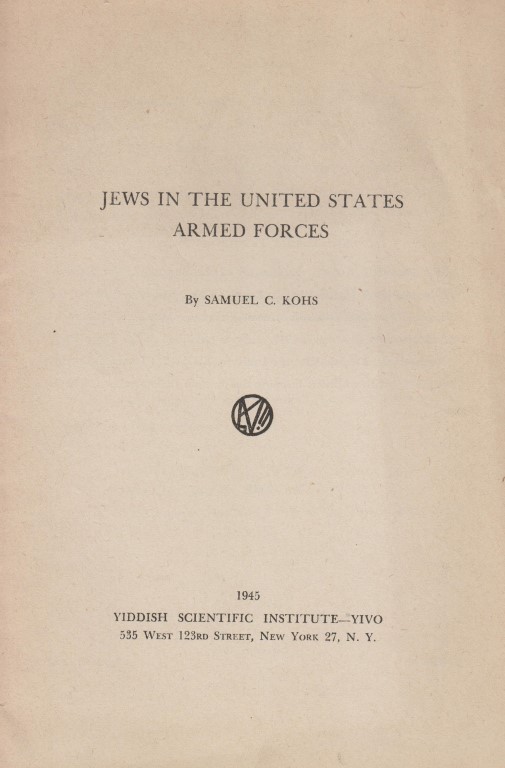 JEWS IN THE UNITED STATES
ARMED FORCES

By SAMUEL C. KOHS

1945
YIDDISH SCIENTIFIC INSTITUTE—YIVO
535 West 123rd Street, New York 27, N. Y.